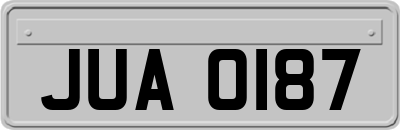 JUA 0187